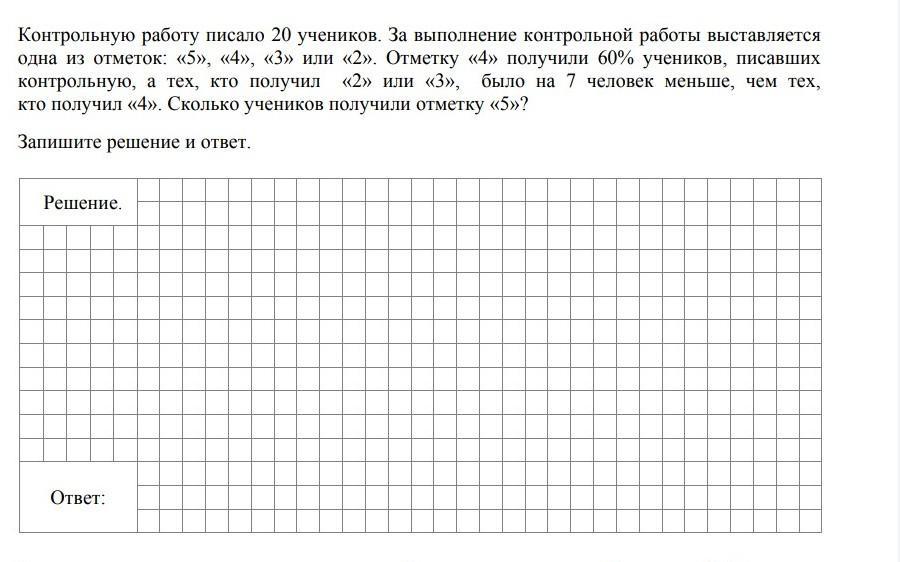 Контрольную работу писало 20 учеников. За выполнение контрольной работы выставляется одна из отметок: «5», «4», «3» или «2». Отметку «4» получили 60% учеников, писавших контрольную, а тех, кто получил «2» или «3», было на 7 человек меньше, чем тех, кто получил «4». Сколько учеников получили отметку «5»?

Запишите решение и ответ.

Решение.

Ответ: